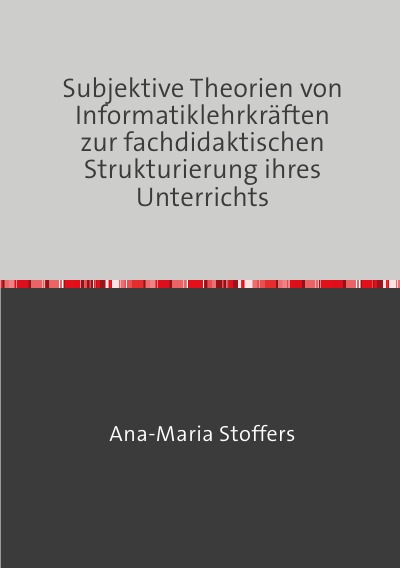 Subjektive Theorien von Informatiklehrkräften zur fachdidaktischen Strukturierung ihres Unterrichts

Ana-Maria Stoffers